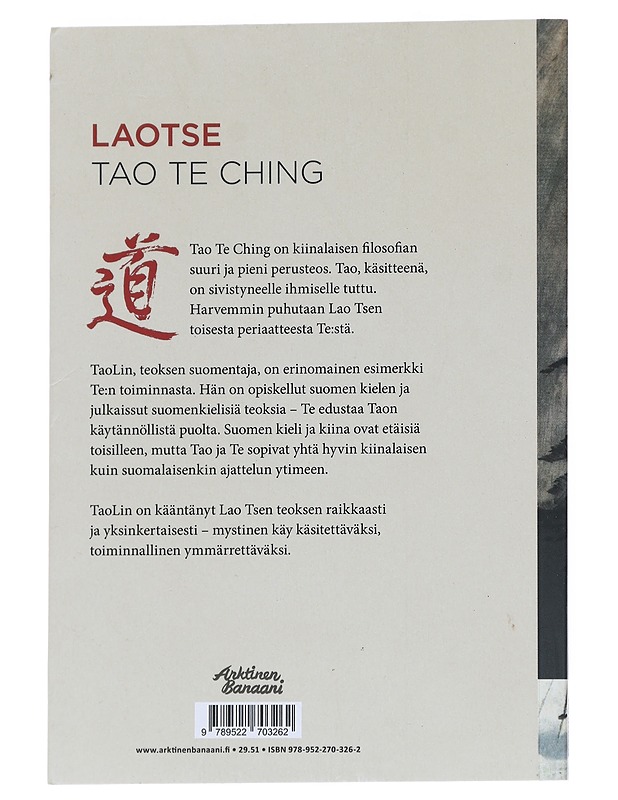 LAOTSE
TAO TE CHING

道

Tao Te Ching on kiinalaisen filosofian suuri ja pieni perusteos. Tao, käsitteenä, on sivistyneelle ihmiselle tuttu. Harvemmin puhutaan Lao Tsen toisesta periaatteesta Te:stä.

TaoLin, teoksen suomentaja, on erinomainen esimerkki Te:n toiminnasta. Hän on opiskellut suomen kielen ja julkaissut suomenkielisiä teoksia – Te edustaa Taon käytännöllistä puolta. Suomen kieli ja kiina ovat etäisiä toisilleen, mutta Tao ja Te sopivat yhtä hyvin kiinalaisen kuin suomalaisenkin ajattelun ytimeen.

TaoLin on kääntänyt Lao Tsen teoksen raikkaasti ja yksinkertaisesti – mystinen käy käsitettäväksi, toiminnallinen ymmärrettäväksi.

Arktinen Banaani

9 789522 703262

www.arktinenbanaani.fi • 29.51 • ISBN 978-952-270-326-2